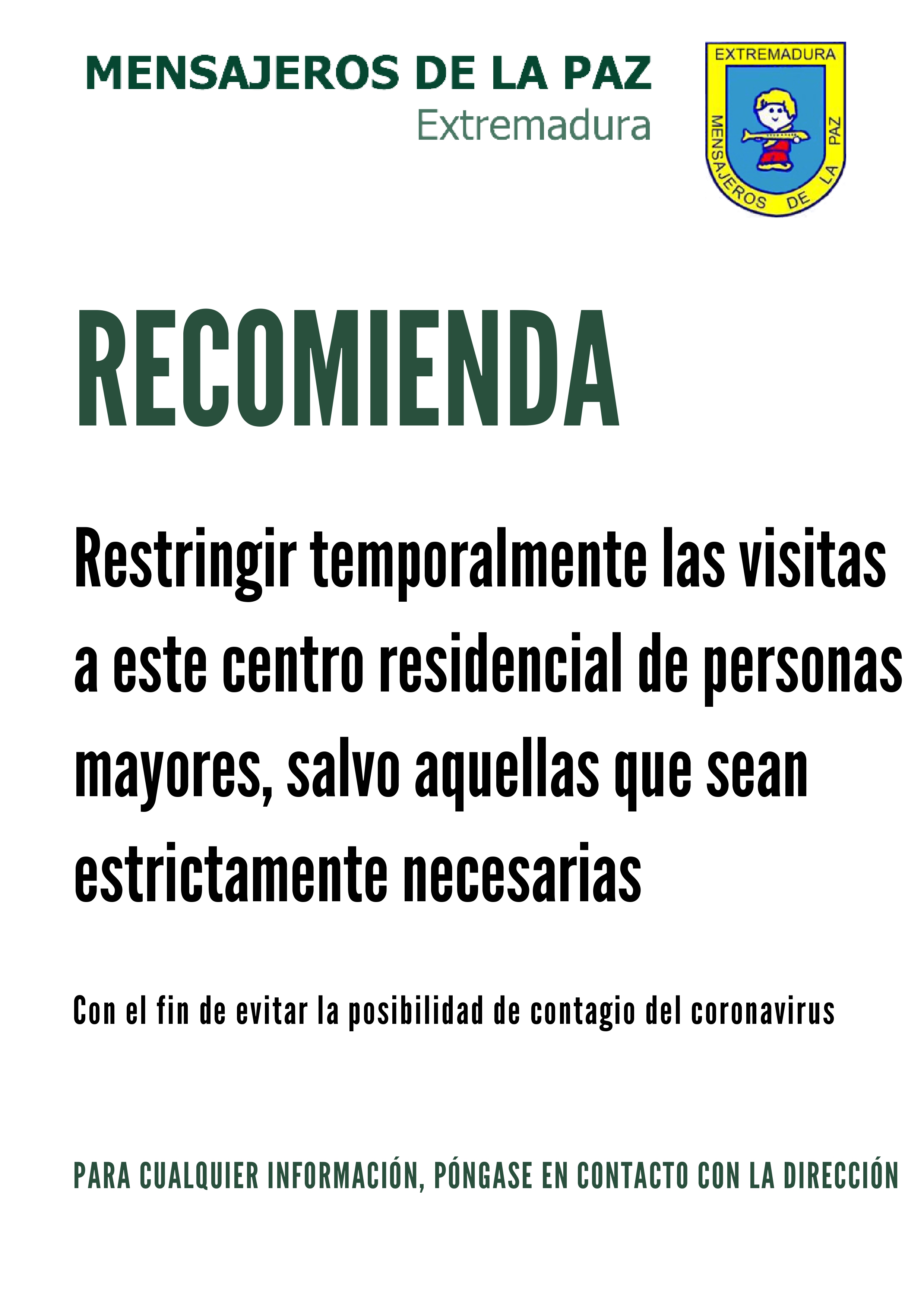 MENSAJEROS DE LA PAZ
Extremadura

EXTREMADURA
MENSAJEROS DE LA PAZ

RECOMIENDA

Restringir temporalmente las visitas a este centro residencial de personas mayores, salvo aquellas que sean estrictamente necesarias

Con el fin de evitar la posibilidad de contagio del coronavirus

PARA CUALQUIER INFORMACIÓN, PÓNGASE EN CONTACTO CON LA DIRECCIÓN